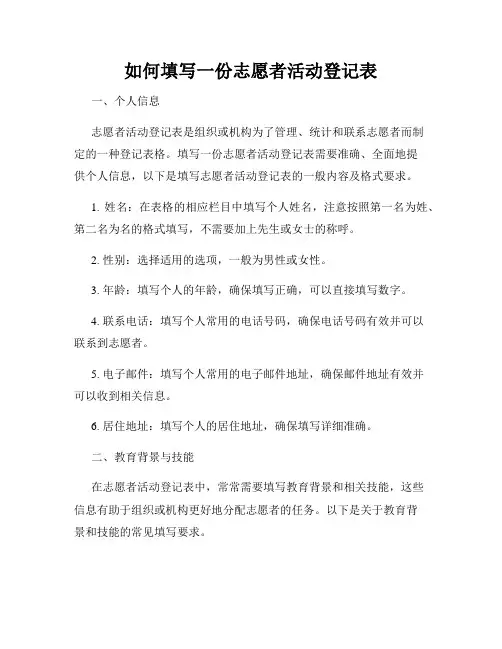 如何填写一份志愿者活动登记表

一、个人信息

志愿者活动登记表是组织或机构为了管理、统计和联系志愿者而制定的一种登记表格。填写一份志愿者活动登记表需要准确、全面地提供个人信息，以下是填写志愿者活动登记表的一般内容及格式要求。

1. 姓名：在表格的相应栏目中填写个人姓名，注意按照第一名为姓、第二名为名的格式填写，不需要加上先生或女士的称呼。

2. 性别：选择适用的选项，一般为男性或女性。

3. 年龄：填写个人的年龄，确保填写正确，可以直接填写数字。

4. 联系电话：填写个人常用的电话号码，确保电话号码有效并可以联系到志愿者。

5. 电子邮件：填写个人常用的电子邮件地址，确保邮件地址有效并可以收到相关信息。

6. 居住地址：填写个人的居住地址，确保填写详细准确。

二、教育背景与技能

在志愿者活动登记表中，常常需要填写教育背景和相关技能，这些信息有助于组织或机构更好地分配志愿者的任务。以下是关于教育背景和技能的常见填写要求。